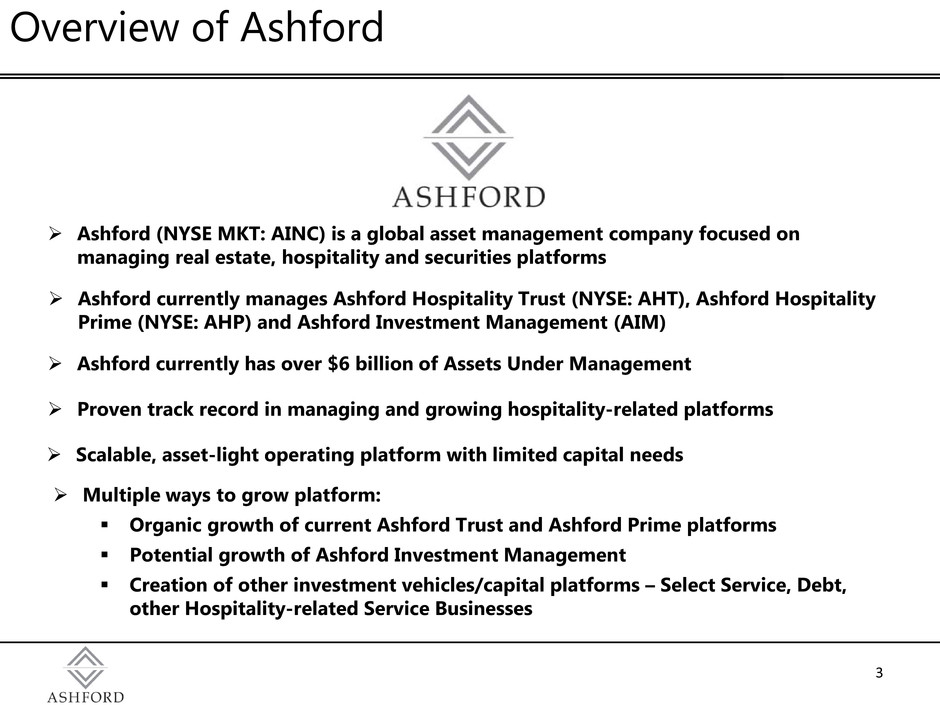 Overview of Ashford

ASHFORD

➢ Ashford (NYSE MKT: AINC) is a global asset management company focused on managing real estate, hospitality and securities platforms

➢ Ashford currently manages Ashford Hospitality Trust (NYSE: AHT), Ashford Hospitality Prime (NYSE: AHP) and Ashford Investment Management (AIM)

➢ Ashford currently has over $6 billion of Assets Under Management

➢ Proven track record in managing and growing hospitality-related platforms

➢ Scalable, asset-light operating platform with limited capital needs

➢ Multiple ways to grow platform:
▪ Organic growth of current Ashford Trust and Ashford Prime platforms
▪ Potential growth of Ashford Investment Management
▪ Creation of other investment vehicles/capital platforms – Select Service, Debt, other Hospitality-related Service Businesses

ASHFORD

3